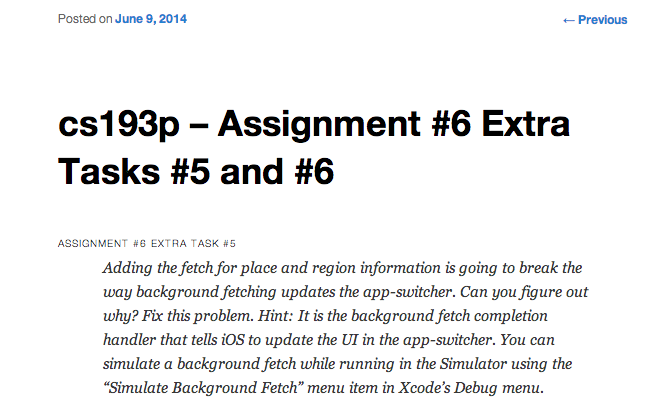 Posted on June 9, 2014

← Previous

cs193p – Assignment #6 Extra Tasks #5 and #6

ASSIGNMENT #6 EXTRA TASK #5

Adding the fetch for place and region information is going to break the way background fetching updates the app-switcher. Can you figure out why? Fix this problem. Hint: It is the background fetch completion handler that tells iOS to update the UI in the app-switcher. You can simulate a background fetch while running in the Simulator using the “Simulate Background Fetch” menu item in Xcode’s Debug menu.